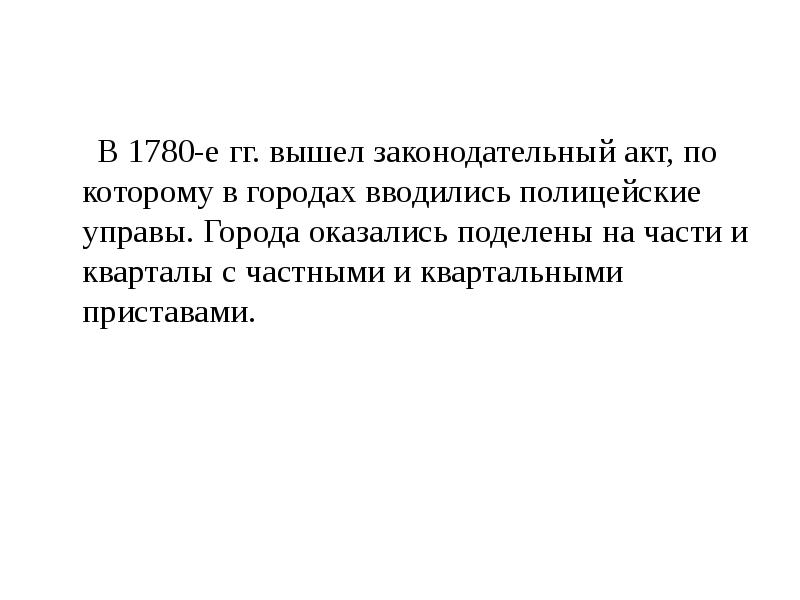 В 1780-е гг. вышел законодательный акт, по которому в городах вводились полицейские управы. Города оказались поделены на части и кварталы с частными и квартальными приставами.